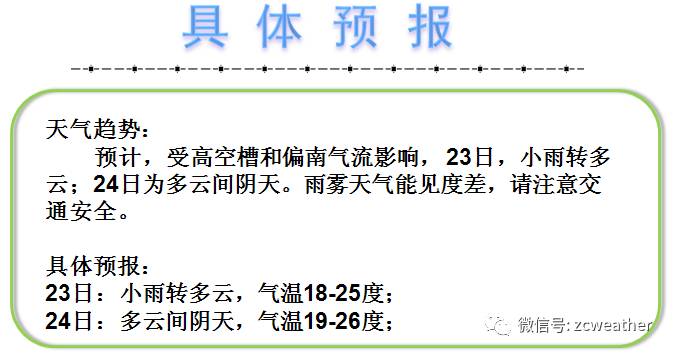 具体预报

天气趋势：
预计，受高空槽和偏南气流影响，23日，小雨转多云；24日为多云间阴天。雨雾天气能见度差，请注意交通安全。

具体预报：
23日：小雨转多云，气温18-25度；
24日：多云间阴天，气温19-26度；

微信号: zcweather